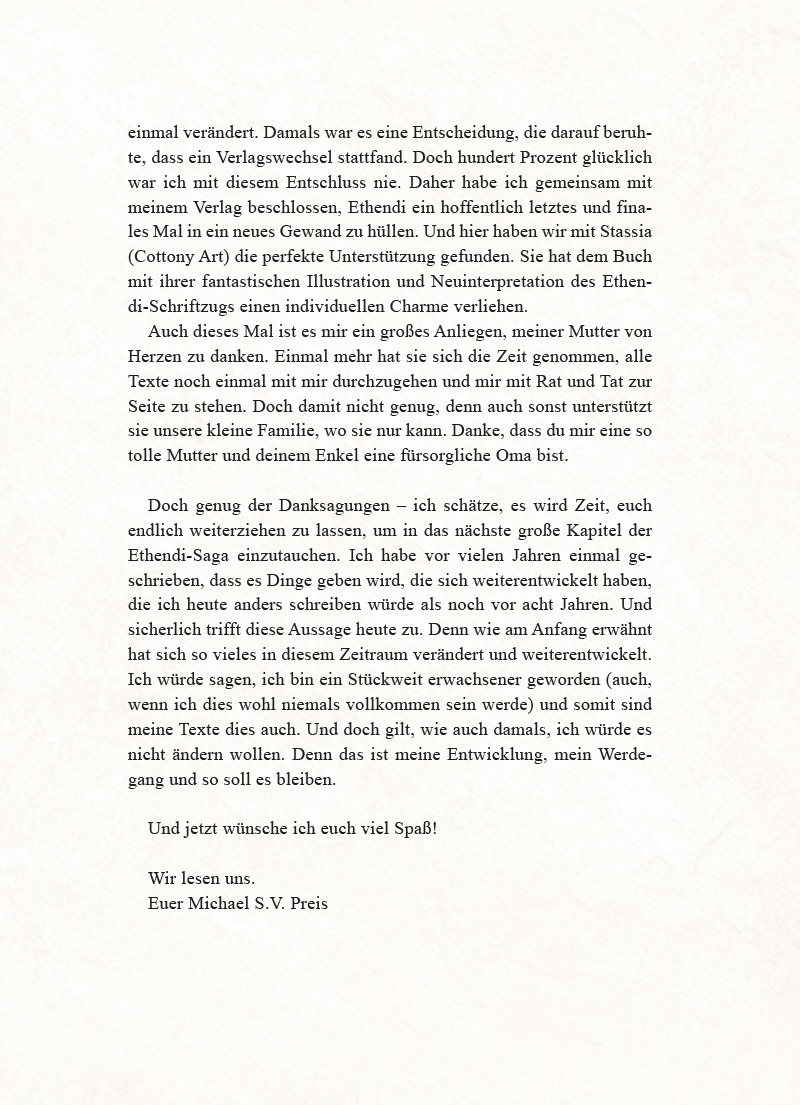 einmal verändert. Damals war es eine Entscheidung, die darauf beruhte, dass ein Verlagswechsel stattfand. Doch hundert Prozent glücklich war ich mit diesem Entschluss nie. Daher habe ich gemeinsam mit meinem Verlag beschlossen, Ethendi ein hoffentlich letztes und finales Mal in ein neues Gewand zu hüllen. Und hier haben wir mit Stassia (Cottony Art) die perfekte Unterstützung gefunden. Sie hat dem Buch mit ihrer fantastischen Illustration und Neuinterpretation des Ethendi-Schriftzugs einen individuellen Charme verliehen.

Auch dieses Mal ist es mir ein großes Anliegen, meiner Mutter von Herzen zu danken. Einmal mehr hat sie sich die Zeit genommen, alle Texte noch einmal mit mir durchzugehen und mir mit Rat und Tat zur Seite zu stehen. Doch damit nicht genug, denn auch sonst unterstützt sie unsere kleine Familie, wo sie nur kann. Danke, dass du mir eine so tolle Mutter und deinem Enkel eine fürsorgliche Oma bist.

Doch genug der Danksagungen – ich schätze, es wird Zeit, euch endlich weiterziehen zu lassen, um in das nächste große Kapitel der Ethendi-Saga einzutauchen. Ich habe vor vielen Jahren einmal geschrieben, dass es Dinge geben wird, die sich weiterentwickelt haben, die ich heute anders schreiben würde als noch vor acht Jahren. Und sicherlich trifft diese Aussage heute zu. Denn wie am Anfang erwähnt hat sich so vieles in diesem Zeitraum verändert und weiterentwickelt. Ich würde sagen, ich bin ein Stückweit erwachsener geworden (auch, wenn ich dies wohl niemals vollkommen sein werde) und somit sind meine Texte dies auch. Und doch gilt, wie auch damals, ich würde es nicht ändern wollen. Denn das ist meine Entwicklung, mein Werdegang und so soll es bleiben.

Und jetzt wünsche ich euch viel Spaß!

Wir lesen uns.
Euer Michael S.V. Preis